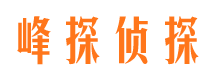 峰探侦探